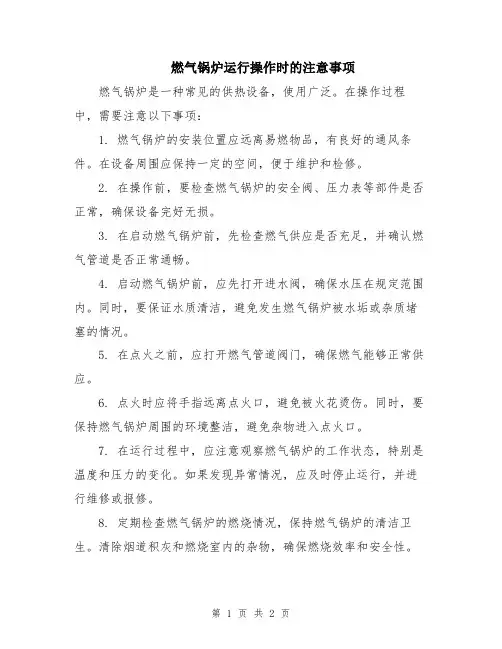 燃气锅炉运行操作时的注意事项

燃气锅炉是一种常见的供热设备，使用广泛。在操作过程中，需要注意以下事项：

1. 燃气锅炉的安装位置应远离易燃物品，有良好的通风条件。在设备周围应保持一定的空间，便于维护和检修。

2. 在操作前，要检查燃气锅炉的安全阀、压力表等部件是否正常，确保设备完好无损。

3. 在启动燃气锅炉前，先检查燃气供应是否充足，并确认燃气管道是否正常通畅。

4. 启动燃气锅炉前，应先打开进水阀，确保水压在规定范围内。同时，要保证水质清洁，避免发生燃气锅炉被水垢或杂质堵塞的情况。

5. 在点火之前，应打开燃气管道阀门，确保燃气能够正常供应。

6. 点火时应将手指远离点火口，避免被火花烫伤。同时，要保持燃气锅炉周围的环境整洁，避免杂物进入点火口。

7. 在运行过程中，应注意观察燃气锅炉的工作状态，特别是温度和压力的变化。如果发现异常情况，应及时停止运行，并进行维修或报修。

8. 定期检查燃气锅炉的燃烧情况，保持燃气锅炉的清洁卫生。清除烟道积灰和燃烧室内的杂物，确保燃烧效率和安全性。

第 1 页 共 2 页